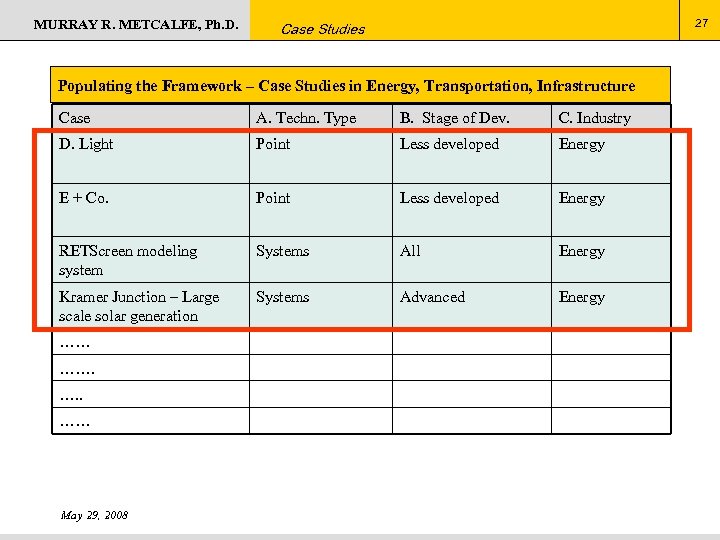 MURRAY R. METCALFE, Ph.D.

Case Studies

27

Populating the Framework – Case Studies in Energy, Transportation, Infrastructure

| Case | A. Techn. Type | B. Stage of Dev. | C. Industry |
|---|---|---|---|
| D. Light | Point | Less developed | Energy |
| E + Co. | Point | Less developed | Energy |
| RETScreen modeling system | Systems | All | Energy |
| Kramer Junction – Large scale solar generation | Systems | Advanced | Energy |
| …… | | | |
| ……. | | | |
| ….. | | | |
| …… | | | |

May 29, 2008